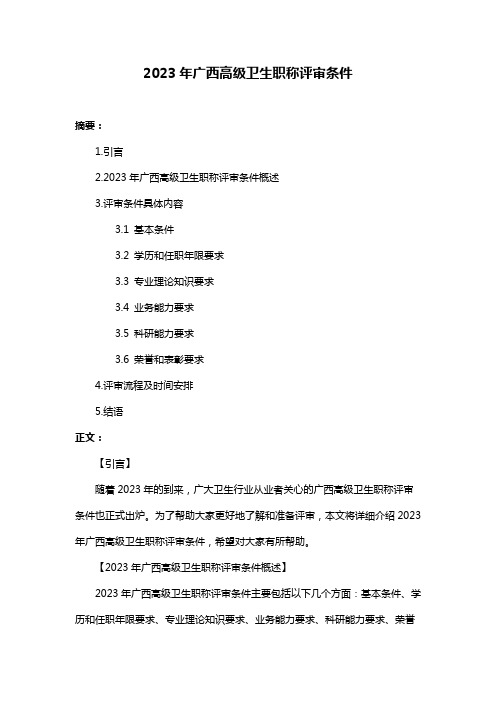 2023 年广西高级卫生职称评审条件

摘要：

1.引言

2.2023 年广西高级卫生职称评审条件概述

3.评审条件具体内容

3.1 基本条件

3.2 学历和任职年限要求

3.3 专业理论知识要求

3.4 业务能力要求

3.5 科研能力要求

3.6 荣誉和表彰要求

4.评审流程及时间安排

5.结语

正文：

【引言】

随着 2023 年的到来，广大卫生行业从业者关心的广西高级卫生职称评审条件也正式出炉。为了帮助大家更好地了解和准备评审，本文将详细介绍 2023 年广西高级卫生职称评审条件，希望对大家有所帮助。

【2023 年广西高级卫生职称评审条件概述】

2023 年广西高级卫生职称评审条件主要包括以下几个方面：基本条件、学历和任职年限要求、专业理论知识要求、业务能力要求、科研能力要求、荣誉